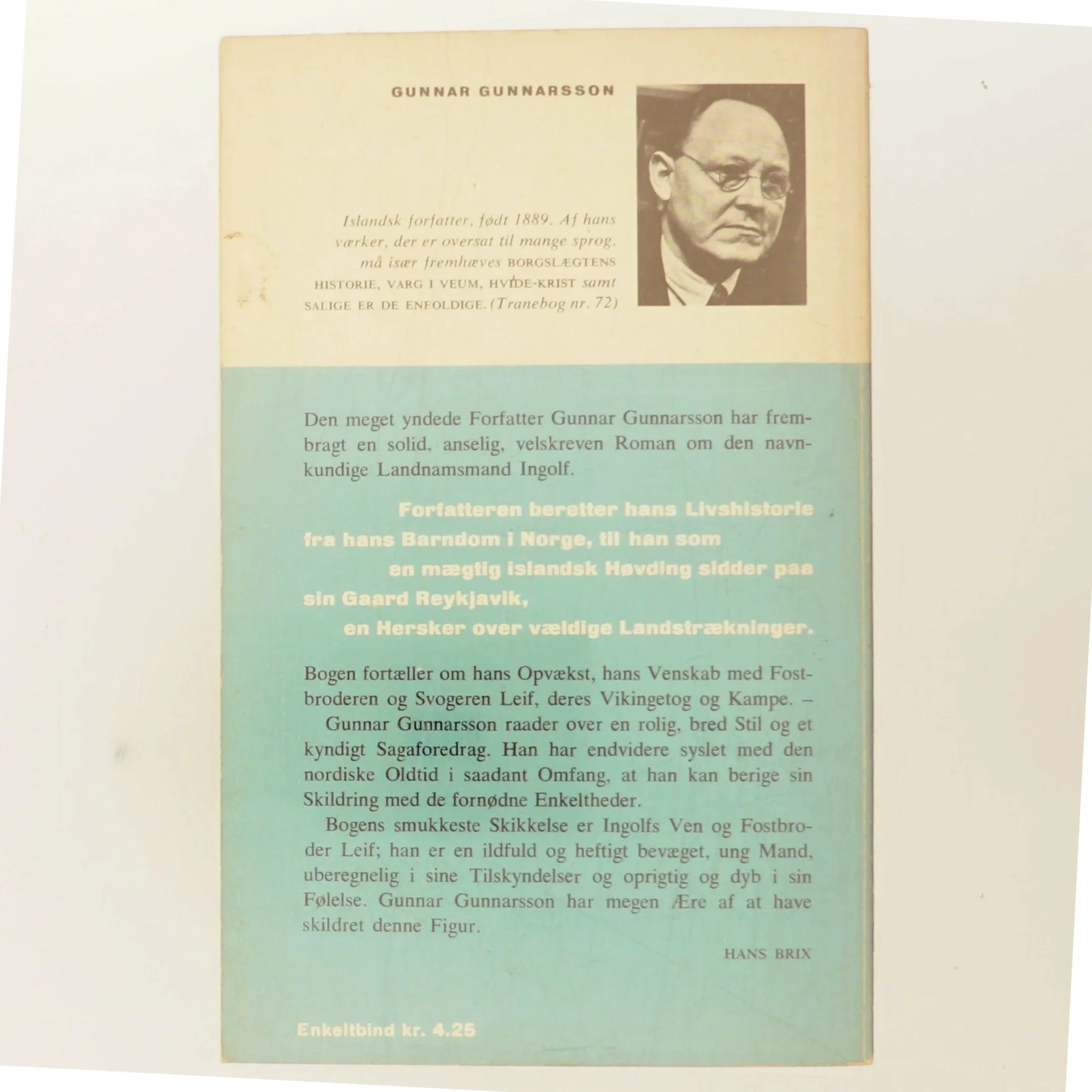 GUNNAR GUNNARSSON

Islandsk forfatter, født 1889. Af hans værker, der er oversat til mange sprog, må især fremhæves BORGSLÆGTENS HISTORIE, VARG I VEUM, HVIDE-KRIST samt SALIGE ER DE ENFOLDIGE. (Tranebog nr. 72)

Den meget yndede Forfatter Gunnar Gunnarsson har frembragt en solid, anselig, velskreven Roman om den navnkundige Landnamsmand Ingolf.

Forfatteren beretter hans Livshistorie fra hans Barndom i Norge, til han som en mægtig islandsk Høvding sidder paa sin Gaard Reykjavik, en Hersker over vældige Landstrækninger.

Bogen fortæller om hans Opvækst, hans Venskab med Fostbroderen og Svogeren Leif, deres Vikingetog og Kampe. –

Gunnar Gunnarsson raader over en rolig, bred Stil og et kyndigt Sagaforedrag. Han har endvidere syslet med den nordiske Oldtid i saadant Omfang, at han kan berige sin Skildring med de fornødne Enkeltheder.

Bogens smukkeste Skikkelse er Ingolfs Ven og Fostbroder Leif; han er en ildfuld og heftigt bevæget, ung Mand, uberegnelig i sine Tilskyndelser og oprigtig og dyb i sin Følelse. Gunnar Gunnarsson har megen Ære af at have skildret denne Figur.

HANS BRIX

Enkeltbind kr. 4.25